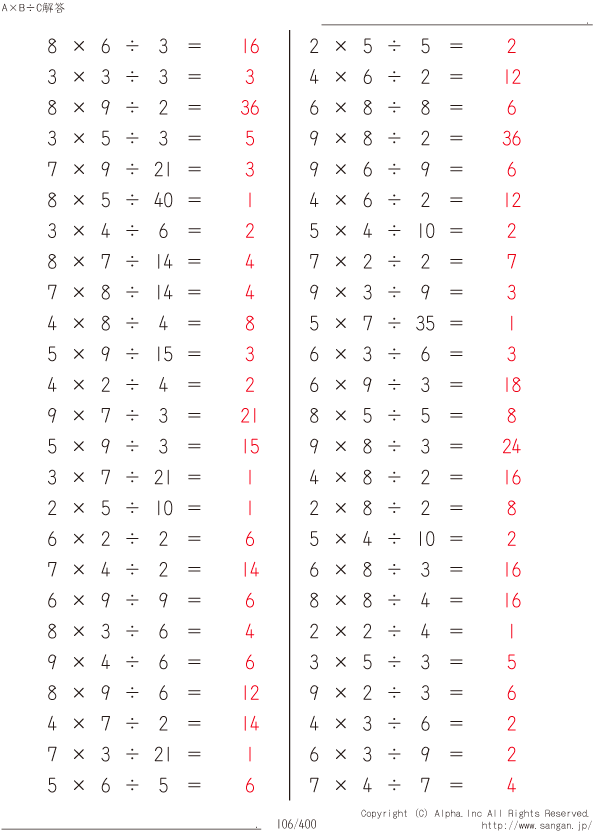 A×B÷C解答

$8 \times 6 \div 3 = 16$
$3 \times 3 \div 3 = 3$
$8 \times 9 \div 2 = 36$
$3 \times 5 \div 3 = 5$
$7 \times 9 \div 21 = 3$
$8 \times 5 \div 40 = 1$
$3 \times 4 \div 6 = 2$
$8 \times 7 \div 14 = 4$
$7 \times 8 \div 14 = 4$
$4 \times 8 \div 4 = 8$
$5 \times 9 \div 15 = 3$
$4 \times 2 \div 4 = 2$
$9 \times 7 \div 3 = 21$
$5 \times 9 \div 3 = 15$
$3 \times 7 \div 21 = 1$
$2 \times 5 \div 10 = 1$
$6 \times 2 \div 2 = 6$
$7 \times 4 \div 2 = 14$
$6 \times 9 \div 9 = 6$
$8 \times 3 \div 6 = 4$
$9 \times 4 \div 6 = 6$
$8 \times 9 \div 6 = 12$
$4 \times 7 \div 2 = 14$
$7 \times 3 \div 21 = 1$
$5 \times 6 \div 5 = 6$

$2 \times 5 \div 5 = 2$
$4 \times 6 \div 2 = 12$
$6 \times 8 \div 8 = 6$
$9 \times 8 \div 2 = 36$
$9 \times 6 \div 9 = 6$
$4 \times 6 \div 2 = 12$
$5 \times 4 \div 10 = 2$
$7 \times 2 \div 2 = 7$
$9 \times 3 \div 9 = 3$
$5 \times 7 \div 35 = 1$
$6 \times 3 \div 6 = 3$
$6 \times 9 \div 3 = 18$
$8 \times 5 \div 5 = 8$
$9 \times 8 \div 3 = 24$
$4 \times 8 \div 2 = 16$
$2 \times 8 \div 2 = 8$
$5 \times 4 \div 10 = 2$
$6 \times 8 \div 3 = 16$
$8 \times 8 \div 4 = 16$
$2 \times 2 \div 4 = 1$
$3 \times 5 \div 3 = 5$
$9 \times 2 \div 3 = 6$
$4 \times 3 \div 6 = 2$
$6 \times 3 \div 9 = 2$
$7 \times 4 \div 7 = 4$

106/400
Copyright (C) Alpha.Inc All Rights Reserved.
http://www.sangan.jp/